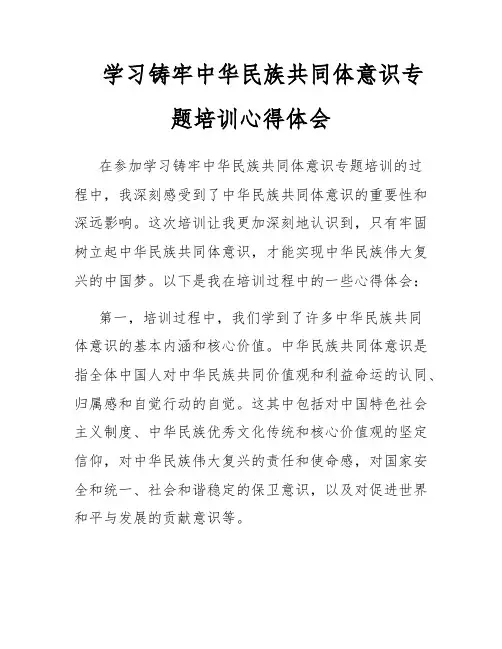 学习铸牢中华民族共同体意识专题培训心得体会

在参加学习铸牢中华民族共同体意识专题培训的过程中，我深刻感受到了中华民族共同体意识的重要性和深远影响。这次培训让我更加深刻地认识到，只有牢固树立起中华民族共同体意识，才能实现中华民族伟大复兴的中国梦。以下是我在培训过程中的一些心得体会：

第一，培训过程中，我们学到了许多中华民族共同体意识的基本内涵和核心价值。中华民族共同体意识是指全体中国人对中华民族共同价值观和利益命运的认同、归属感和自觉行动的自觉。这其中包括对中国特色社会主义制度、中华民族优秀文化传统和核心价值观的坚定信仰，对中华民族伟大复兴的责任和使命感，对国家安全和统一、社会和谐稳定的保卫意识，以及对促进世界和平与发展的贡献意识等。